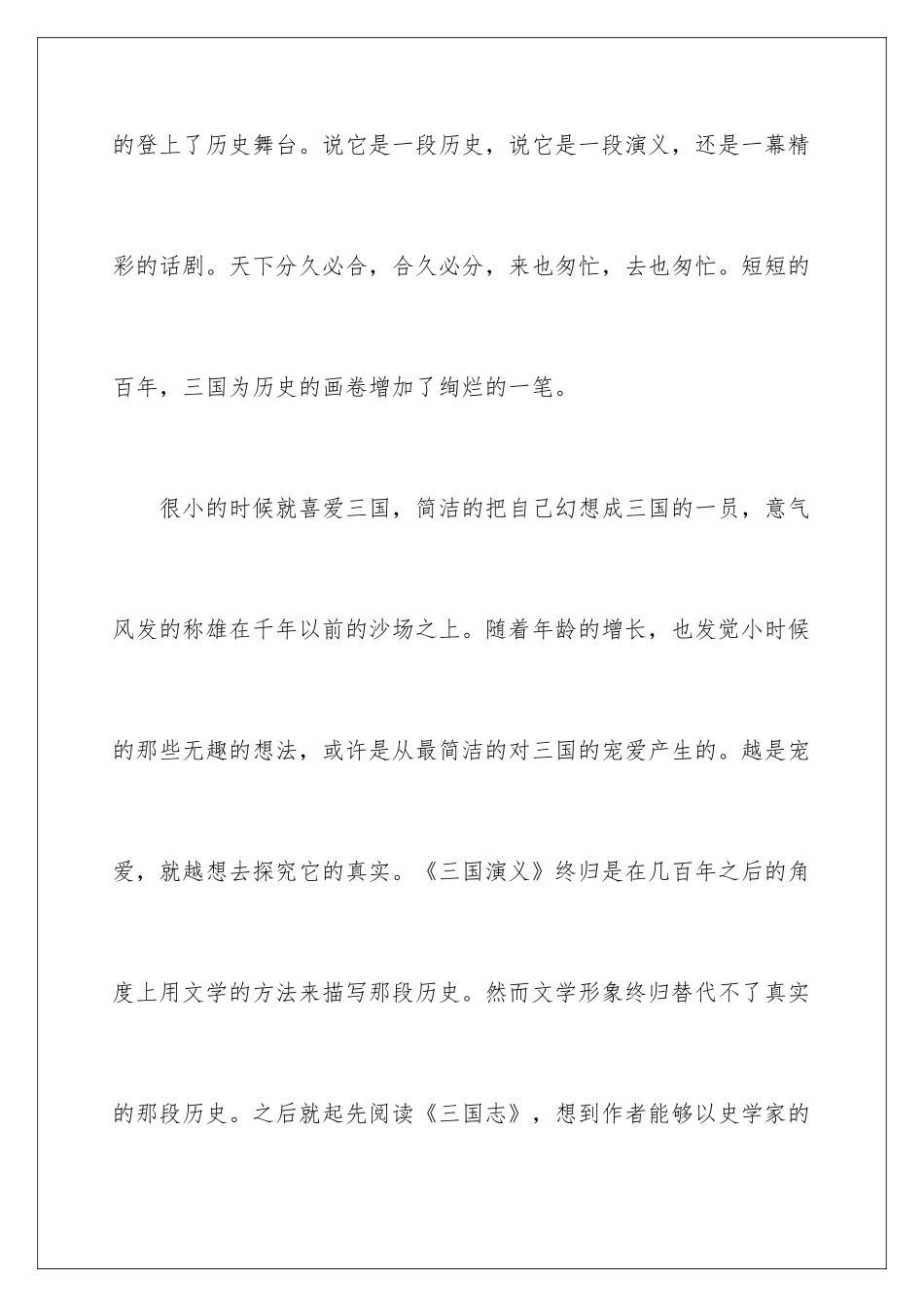 的登上了历史舞台。说它是一段历史，说它是一段演义，还是一幕精彩的话剧。天下分久必合，合久必分，来也匆忙，去也匆忙。短短的百年，三国为历史的画卷增加了绚烂的一笔。

很小的时候就喜爱三国，简洁的把自己幻想成三国的一员，意气风发的称雄在千年以前的沙场之上。随着年龄的增长，也发觉小时候的那些无趣的想法，或许是从最简洁的对三国的宠爱产生的。越是宠爱，就越想去探究它的真实。《三国演义》终归是在几百年之后的角度上用文学的方法来描写那段历史。然而文学形象终归替代不了真实的那段历史。之后就起先阅读《三国志》，想到作者能够以史学家的